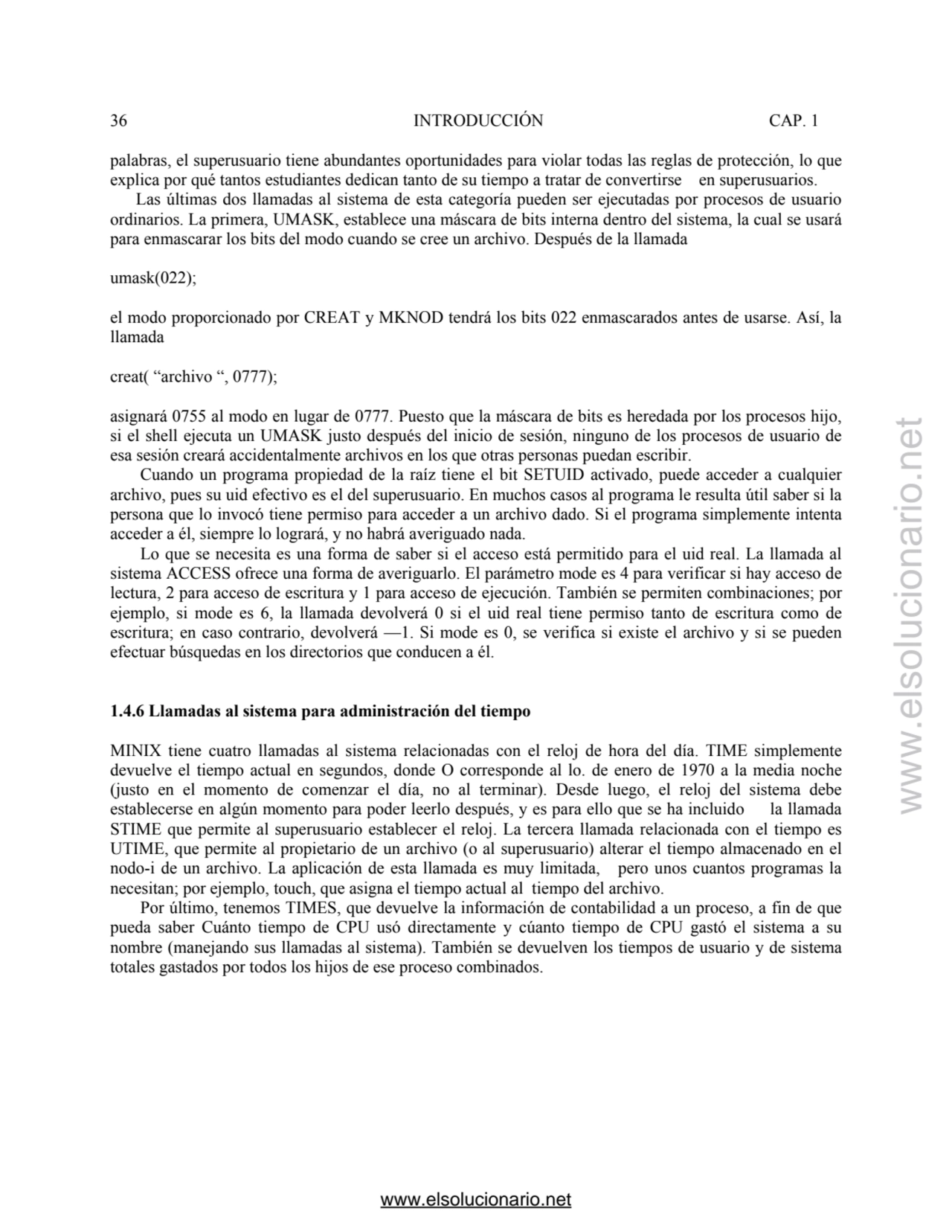 36 INTRODUCCIÓN CAP. 1

palabras, el superusuario tiene abundantes oportunidades para violar todas las reglas de protección, lo que explica por qué tantos estudiantes dedican tanto de su tiempo a tratar de convertirse en superusuarios.

Las últimas dos llamadas al sistema de esta categoría pueden ser ejecutadas por procesos de usuario ordinarios. La primera, UMASK, establece una máscara de bits interna dentro del sistema, la cual se usará para enmascarar los bits del modo cuando se cree un archivo. Después de la llamada

umask(022);

el modo proporcionado por CREAT y MKNOD tendrá los bits 022 enmascarados antes de usarse. Así, la llamada

creat( “archivo “, 0777);

asignará 0755 al modo en lugar de 0777. Puesto que la máscara de bits es heredada por los procesos hijo, si el shell ejecuta un UMASK justo después del inicio de sesión, ninguno de los procesos de usuario de esa sesión creará accidentalmente archivos en los que otras personas puedan escribir.

Cuando un programa propiedad de la raíz tiene el bit SETUID activado, puede acceder a cualquier archivo, pues su uid efectivo es el del superusuario. En muchos casos al programa le resulta útil saber si la persona que lo invocó tiene permiso para acceder a un archivo dado. Si el programa simplemente intenta acceder a él, siempre lo logrará, y no habrá averiguado nada.

Lo que se necesita es una forma de saber si el acceso está permitido para el uid real. La llamada al sistema ACCESS ofrece una forma de averiguarlo. El parámetro mode es 4 para verificar si hay acceso de lectura, 2 para acceso de escritura y 1 para acceso de ejecución. También se permiten combinaciones; por ejemplo, si mode es 6, la llamada devolverá 0 si el uid real tiene permiso tanto de escritura como de escritura; en caso contrario, devolverá —1. Si mode es 0, se verifica si existe el archivo y si se pueden efectuar búsquedas en los directorios que conducen a él.

1.4.6 Llamadas al sistema para administración del tiempo

MINIX tiene cuatro llamadas al sistema relacionadas con el reloj de hora del día. TIME simplemente devuelve el tiempo actual en segundos, donde O corresponde al lo. de enero de 1970 a la media noche (justo en el momento de comenzar el día, no al terminar). Desde luego, el reloj del sistema debe establecerse en algún momento para poder leerlo después, y es para ello que se ha incluido la llamada STIME que permite al superusuario establecer el reloj. La tercera llamada relacionada con el tiempo es UTIME, que permite al propietario de un archivo (o al superusuario) alterar el tiempo almacenado en el nodo-i de un archivo. La aplicación de esta llamada es muy limitada, pero unos cuantos programas la necesitan; por ejemplo, touch, que asigna el tiempo actual al tiempo del archivo.

Por último, tenemos TIMES, que devuelve la información de contabilidad a un proceso, a fin de que pueda saber Cuánto tiempo de CPU usó directamente y cúanto tiempo de CPU gastó el sistema a su nombre (manejando sus llamadas al sistema). También se devuelven los tiempos de usuario y de sistema totales gastados por todos los hijos de ese proceso combinados.

www.elsolucionario.net

www.elsolucionario.net